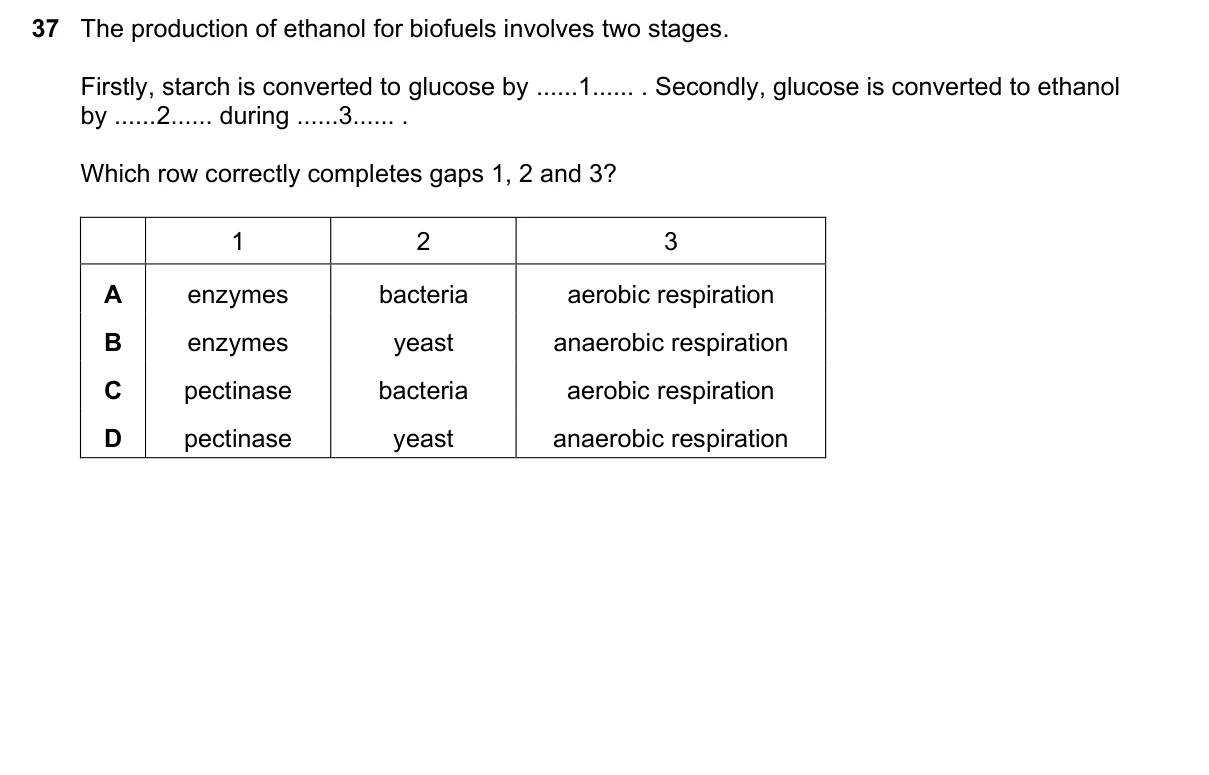 37 The production of ethanol for biofuels involves two stages.

Firstly, starch is converted to glucose by ......1...... . Secondly, glucose is converted to ethanol by ......2...... during ......3...... .

Which row correctly completes gaps 1, 2 and 3?

| | 1 | 2 | 3 |
|---|---|---|---|
| A | enzymes | bacteria | aerobic respiration |
| B | enzymes | yeast | anaerobic respiration |
| C | pectinase | bacteria | aerobic respiration |
| D | pectinase | yeast | anaerobic respiration |